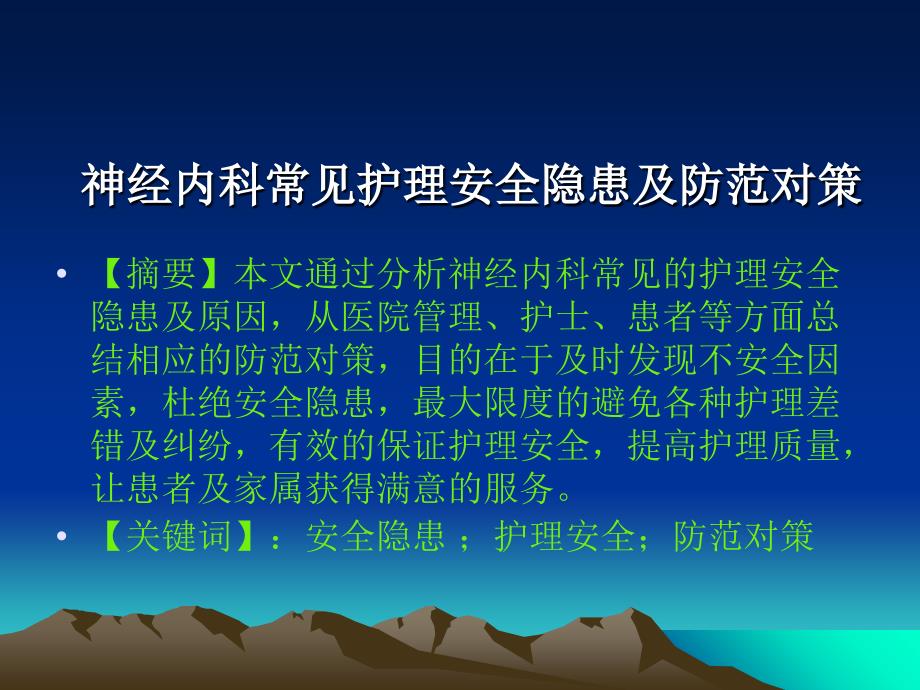 神经内科常见护理安全隐患及防范对策

• 【摘要】本文通过分析神经内科常见的护理安全隐患及原因，从医院管理、护士、患者等方面总结相应的防范对策，目的在于及时发现不安全因素，杜绝安全隐患，最大限度的避免各种护理差错及纠纷，有效的保证护理安全，提高护理质量，让患者及家属获得满意的服务。
• 【关键词】：安全隐患 ；护理安全；防范对策